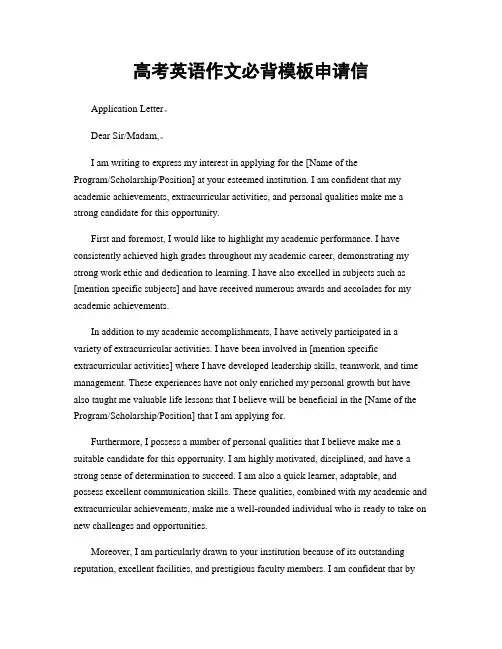 高考英语作文必背模板申请信

Application Letter。

Dear Sir/Madam,。

I am writing to express my interest in applying for the [Name of the Program/Scholarship/Position] at your esteemed institution. I am confident that my academic achievements, extracurricular activities, and personal qualities make me a strong candidate for this opportunity.

First and foremost, I would like to highlight my academic performance. I have consistently achieved high grades throughout my academic career, demonstrating my strong work ethic and dedication to learning. I have also excelled in subjects such as [mention specific subjects] and have received numerous awards and accolades for my academic achievements.

In addition to my academic accomplishments, I have actively participated in a variety of extracurricular activities. I have been involved in [mention specific extracurricular activities] where I have developed leadership skills, teamwork, and time management. These experiences have not only enriched my personal growth but have also taught me valuable life lessons that I believe will be beneficial in the [Name of the Program/Scholarship/Position] that I am applying for.

Furthermore, I possess a number of personal qualities that I believe make me a suitable candidate for this opportunity. I am highly motivated, disciplined, and have a strong sense of determination to succeed. I am also a quick learner, adaptable, and possess excellent communication skills. These qualities, combined with my academic and extracurricular achievements, make me a well-rounded individual who is ready to take on new challenges and opportunities.

Moreover, I am particularly drawn to your institution because of its outstanding reputation, excellent facilities, and prestigious faculty members. I am confident that by